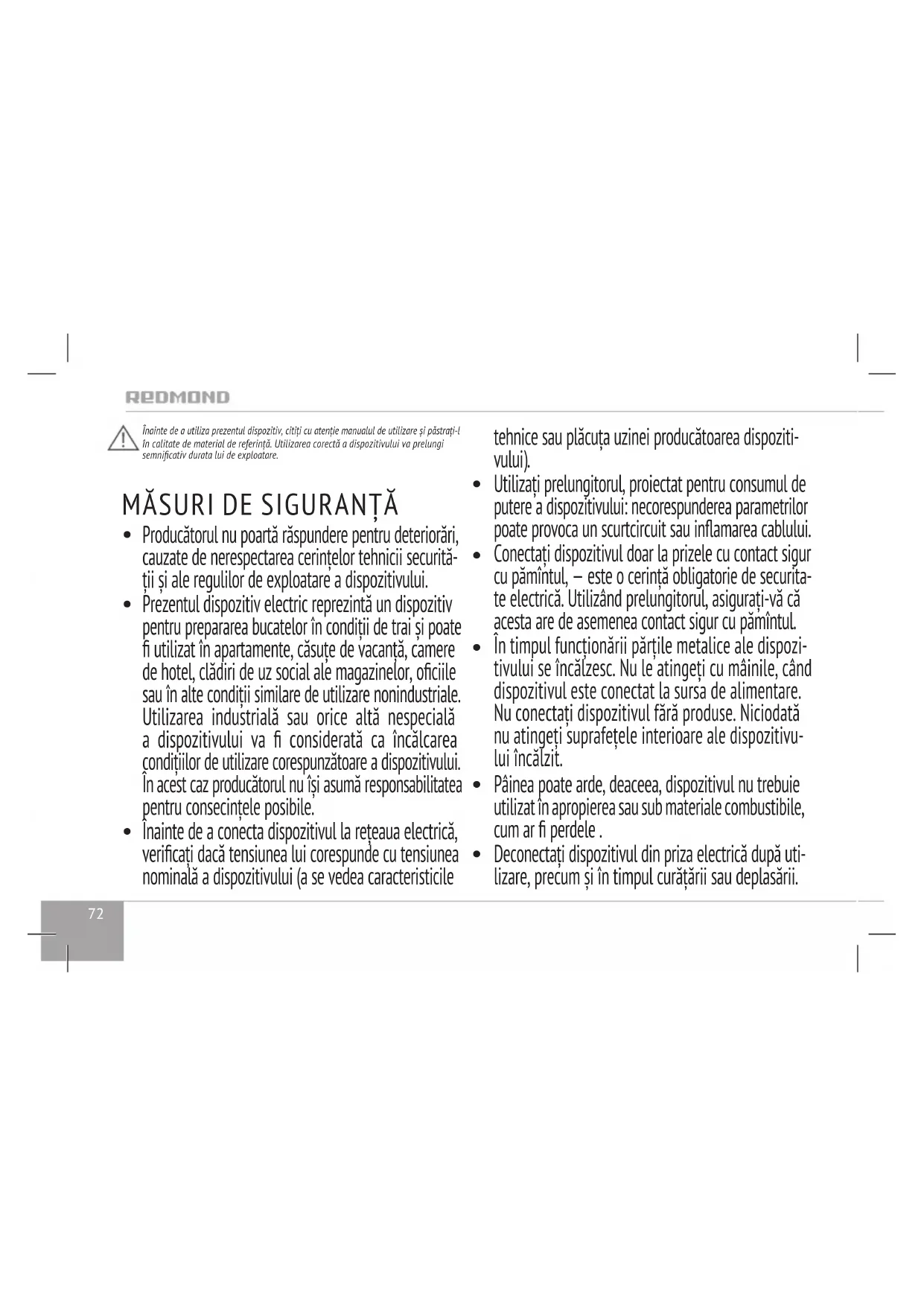 REDMOND

Înainte de a utiliza prezentul dispozitiv, citiți cu atenție manualul de utilizare și păstrați-l în calitate de material de referință. Utilizarea corectă a dispozitivului va prelungi semnificativ durata lui de exploatare.

MĂSURI DE SIGURANȚĂ

• Producătorul nu poartă răspundere pentru deteriorări, cauzate de nerespectarea cerințelor tehnicii securității și ale regulilor de exploatare a dispozitivului.
• Prezentul dispozitiv electric reprezintă un dispozitiv pentru prepararea bucatelor în condiții de trai și poate fi utilizat în apartamente, căsuțe de vacanță, camere de hotel, clădiri de uz social ale magazinelor, oficiile sau în alte condiții similare de utilizare nonindustriale. Utilizarea industrială sau orice altă nespecială a dispozitivului va fi considerată ca încălcarea condițiilor de utilizare corespunzătoare a dispozitivului. În acest caz producătorul nu își asumă responsabilitatea pentru consecințele posibile.
• Înainte de a conecta dispozitivul la rețeaua electrică, verificați dacă tensiunea lui corespunde cu tensiunea nominală a dispozitivului (a se vedea caracteristicile tehnice sau plăcuța uzinei producătoarea dispozitivului).
• Utilizați prelungitorul, proiectat pentru consumul de putere a dispozitivului: necorespunderea parametrilor poate provoca un scurtcircuit sau inflamarea cablului.
• Conectați dispozitivul doar la prizele cu contact sigur cu pămîntul, – este o cerință obligatorie de securitate electrică. Utilizând prelungitorul, asigurați-vă că acesta are de asemenea contact sigur cu pămîntul.
• În timpul funcționării părțile metalice ale dispozitivului se încălzesc. Nu le atingeți cu mâinile, când dispozitivul este conectat la sursa de alimentare. Nu conectați dispozitivul fără produse. Niciodată nu atingeți suprafețele interioare ale dispozitivului încălzit.
• Pâinea poate arde, deaceea, dispozitivul nu trebuie utilizat în apropierea sau sub materiale combustibile, cum ar fi perdele .
• Deconectați dispozitivul din priza electrică după utilizare, precum și în timpul curățării sau deplasării.

72